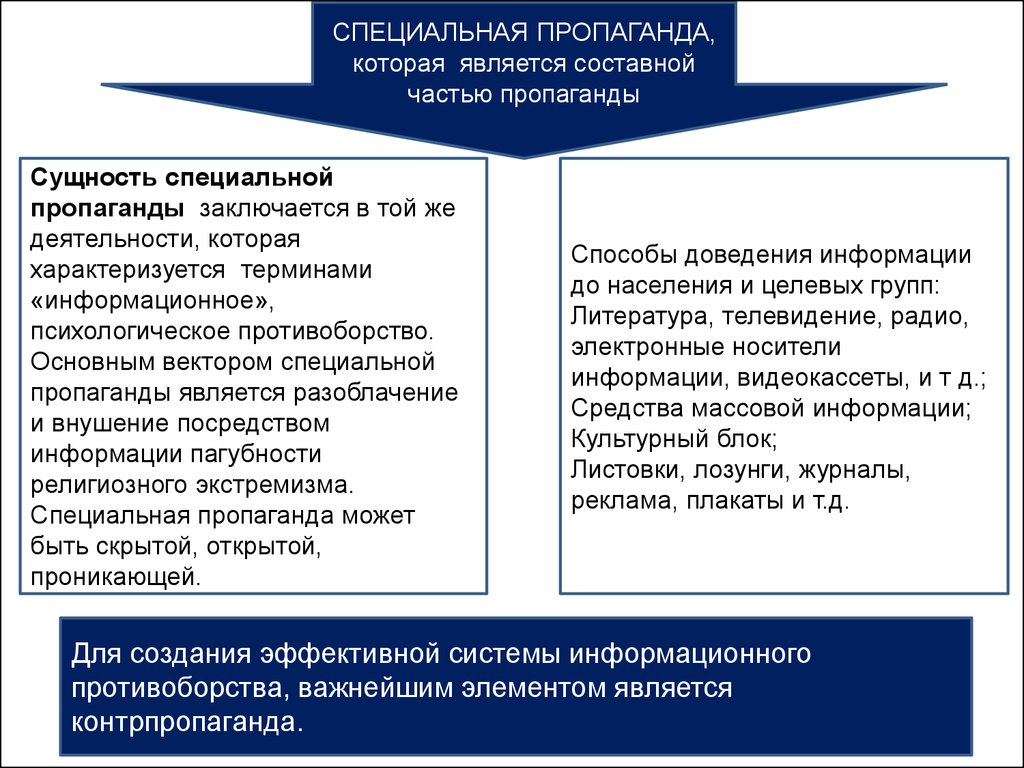 СПЕЦИАЛЬНАЯ ПРОПАГАНДА, которая является составной частью пропаганды

Сущность специальной пропаганды заключается в той же деятельности, которая характеризуется терминами «информационное», психологическое противоборство. Основным вектором специальной пропаганды является разоблачение и внушение посредством информации пагубности религиозного экстремизма. Специальная пропаганда может быть скрытой, открытой, проникающей.

Способы доведения информации до населения и целевых групп:
Литература, телевидение, радио, электронные носители информации, видеокассеты, и т д.;
Средства массовой информации;
Культурный блок;
Листовки, лозунги, журналы, реклама, плакаты и т.д.

Для создания эффективной системы информационного противоборства, важнейшим элементом является контрпропаганда.